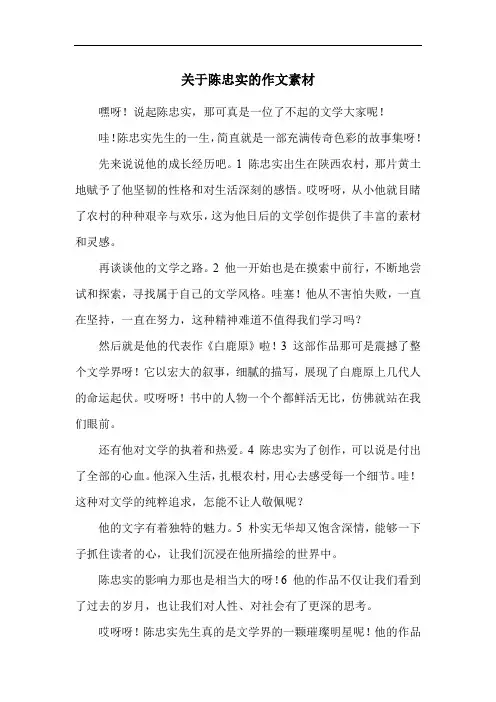 关于陈忠实的作文素材

嘿呀！说起陈忠实，那可真是一位了不起的文学大家呢！

哇！陈忠实先生的一生，简直就是一部充满传奇色彩的故事集呀！

先来说说他的成长经历吧。1 陈忠实出生在陕西农村，那片黄土地赋予了他坚韧的性格和对生活深刻的感悟。哎呀呀，从小他就目睹了农村的种种艰辛与欢乐，这为他日后的文学创作提供了丰富的素材和灵感。

再谈谈他的文学之路。2 他一开始也是在摸索中前行，不断地尝试和探索，寻找属于自己的文学风格。哇塞！他从不害怕失败，一直在坚持，一直在努力，这种精神难道不值得我们学习吗？

然后就是他的代表作《白鹿原》啦！3 这部作品那可是震撼了整个文学界呀！它以宏大的叙事，细腻的描写，展现了白鹿原上几代人的命运起伏。哎呀呀！书中的人物一个个都鲜活无比，仿佛就站在我们眼前。

还有他对文学的执着和热爱。4 陈忠实为了创作，可以说是付出了全部的心血。他深入生活，扎根农村，用心去感受每一个细节。哇！这种对文学的纯粹追求，怎能不让人敬佩呢？

他的文字有着独特的魅力。5 朴实无华却又饱含深情，能够一下子抓住读者的心，让我们沉浸在他所描绘的世界中。

陈忠实的影响力那也是相当大的呀！6 他的作品不仅让我们看到了过去的岁月，也让我们对人性、对社会有了更深的思考。

哎呀呀！陈忠实先生真的是文学界的一颗璀璨明星呢！他的作品